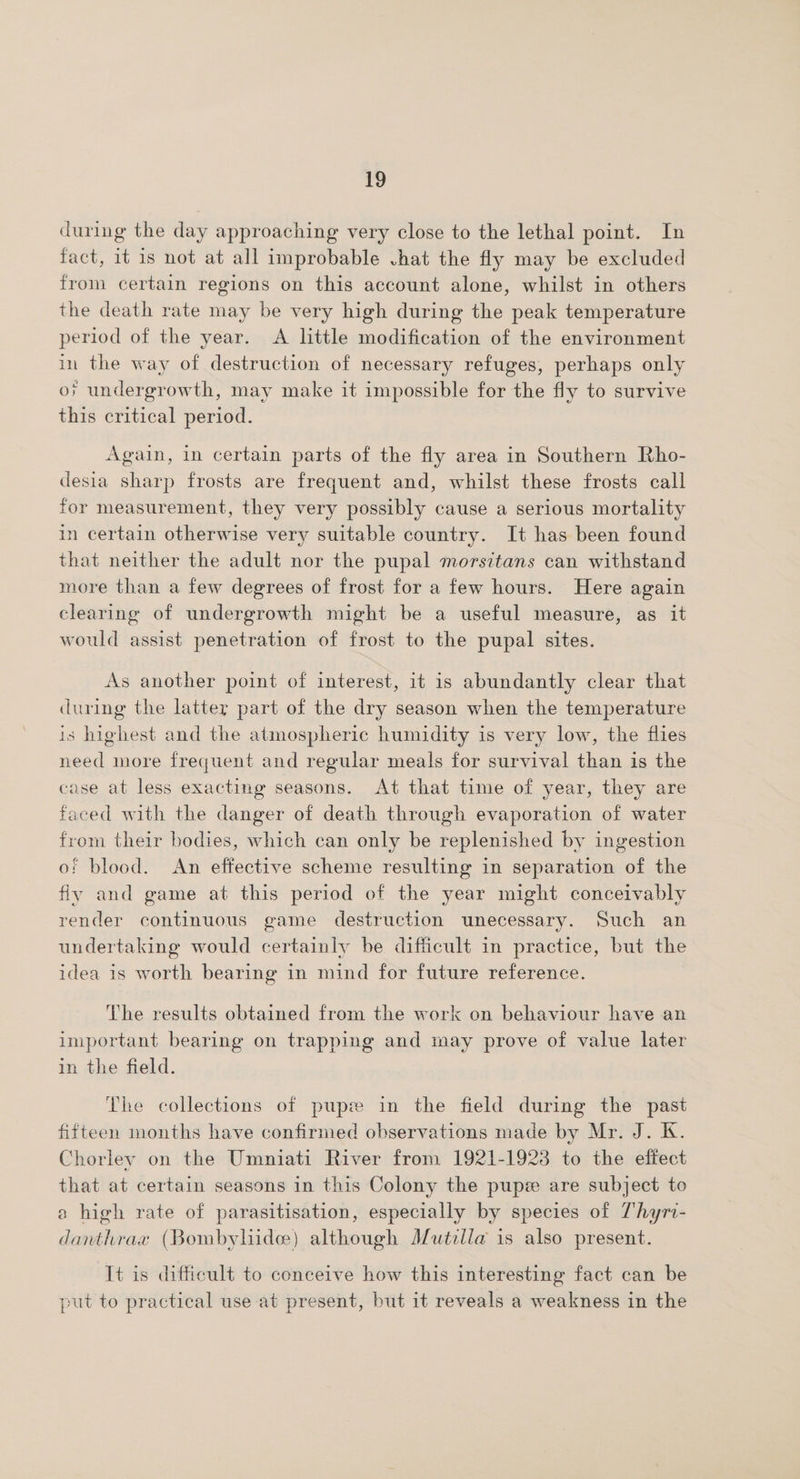 19

during the day approaching very close to the lethal point. In fact, it is not at all improbable that the fly may be excluded from certain regions on this account alone, whilst in others the death rate may be very high during the peak temperature period of the year. A little modification of the environment in the way of destruction of necessary refuges, perhaps only of undergrowth, may make it impossible for the fly to survive this critical period.

Again, in certain parts of the fly area in Southern Rhodesia sharp frosts are frequent and, whilst these frosts call for measurement, they very possibly cause a serious mortality in certain otherwise very suitable country. It has been found that neither the adult nor the pupal morsitans can withstand more than a few degrees of frost for a few hours. Here again clearing of undergrowth might be a useful measure, as it would assist penetration of frost to the pupal sites.

As another point of interest, it is abundantly clear that during the latter part of the dry season when the temperature is highest and the atmospheric humidity is very low, the flies need more frequent and regular meals for survival than is the case at less exacting seasons. At that time of year, they are faced with the danger of death through evaporation of water from their bodies, which can only be replenished by ingestion of blood. An effective scheme resulting in separation of the fly and game at this period of the year might conceivably render continuous game destruction unecessary. Such an undertaking would certainly be difficult in practice, but the idea is worth bearing in mind for future reference.

The results obtained from the work on behaviour have an important bearing on trapping and may prove of value later in the field.

The collections of pupæ in the field during the past fifteen months have confirmed observations made by Mr. J. K. Chorley on the Umniati River from 1921-1923 to the effect that at certain seasons in this Colony the pupæ are subject to a high rate of parasitisation, especially by species of Thyridanthrax (Bombyliidæ) although Mutilla is also present.

It is difficult to conceive how this interesting fact can be put to practical use at present, but it reveals a weakness in the